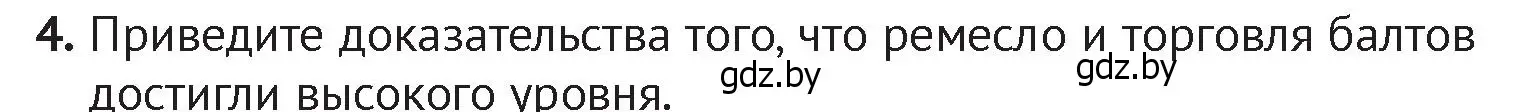 4. Приведите доказательства того, что ремесло и торговля балтов достигли высокого уровня.

gdz.by gdz.by